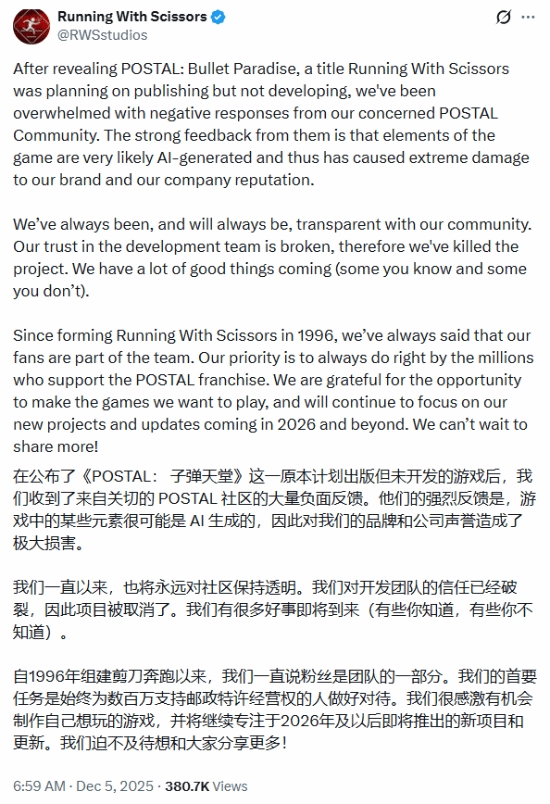 Running With Scissors
@RWSstudios

After revealing POSTAL: Bullet Paradise, a title Running With Scissors was planning on publishing but not developing, we've been overwhelmed with negative responses from our concerned POSTAL Community. The strong feedback from them is that elements of the game are very likely AI-generated and thus has caused extreme damage to our brand and our company reputation.

We've always been, and will always be, transparent with our community. Our trust in the development team is broken, therefore we've killed the project. We have a lot of good things coming (some you know and some you don't).

Since forming Running With Scissors in 1996, we've always said that our fans are part of the team. Our priority is to always do right by the millions who support the POSTAL franchise. We are grateful for the opportunity to make the games we want to play, and will continue to focus on our new projects and updates coming in 2026 and beyond. We can't wait to share more!

在公布了《POSTAL： 子弹天堂》这一原本计划出版但未开发的游戏后，我们收到了来自关切的 POSTAL 社区的大量负面反馈。他们的强烈反馈是，游戏中的某些元素很可能是 AI 生成的，因此对我们的品牌和公司声誉造成了极大损害。

我们一直以来，也将永远对社区保持透明。我们对开发团队的信任已经破裂，因此项目被取消了。我们有很多好事即将到来（有些你知道，有些你不知道）。

自1996年组建剪刀奔跑以来，我们一直说粉丝是团队的一部分。我们的首要任务是始终为数百万支持邮政特许经营权的人做好对待。我们很感激有机会制作自己想玩的游戏，并将继续专注于2026年及以后即将推出的新项目和更新。我们迫不及待想和大家分享更多！

6:59 AM · Dec 5, 2025 · 380.7K Views